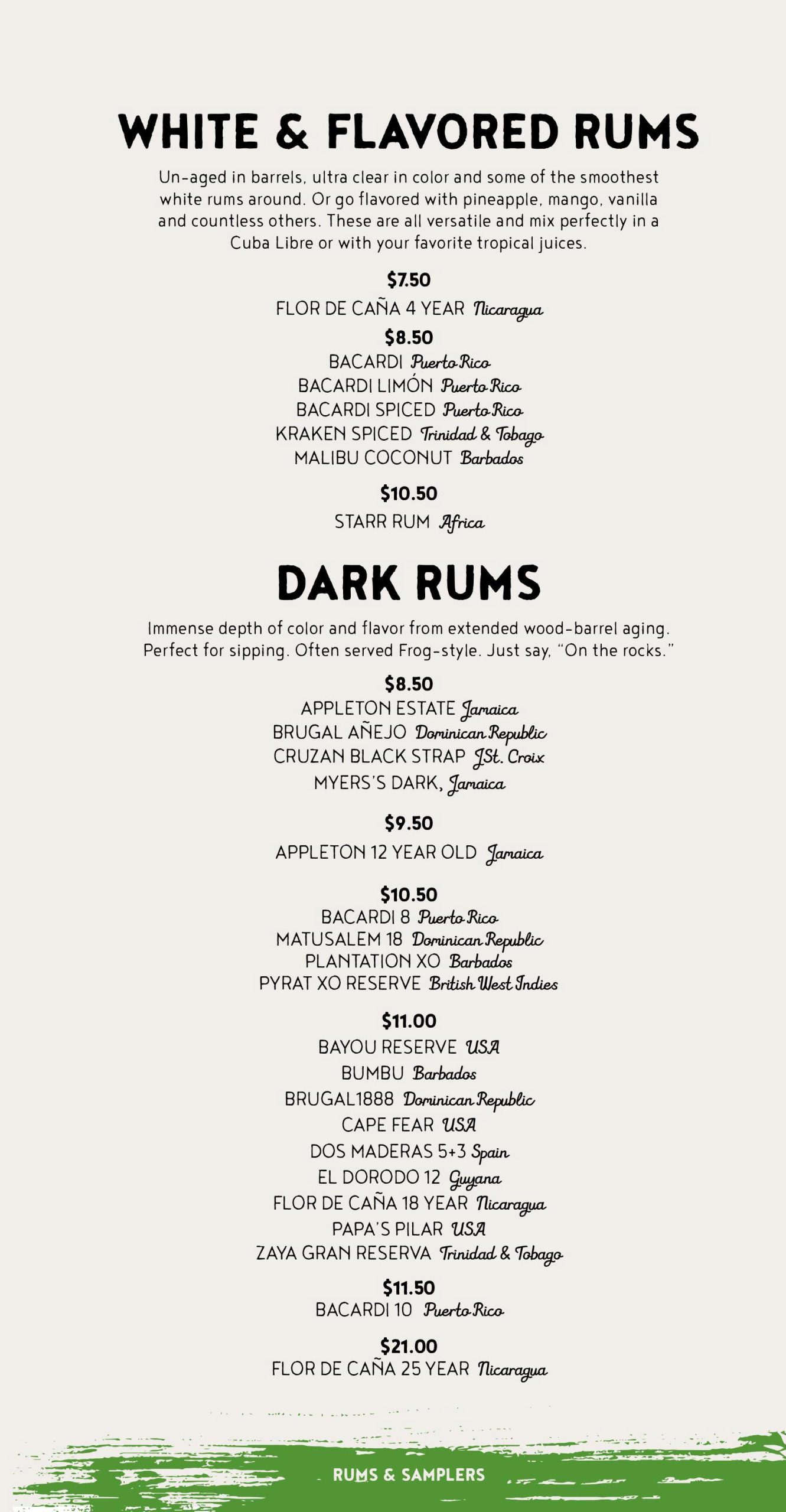 WHITE & FLAVORED RUMS

Un-aged in barrels, ultra clear in color and some of the smoothest white rums around. Or go flavored with pineapple, mango, vanilla and countless others. These are all versatile and mix perfectly in a Cuba Libre or with your favorite tropical juices.

$7.50
FLOR DE CAÑA 4 YEAR Nicaragua

$8.50
BACARDI Puerto Rico
BACARDI LIMÓN Puerto Rico
BACARDI SPICED Puerto Rico
KRAKEN SPICED Trinidad & Tobago
MALIBU COCONUT Barbados

$10.50
STARR RUM Africa

DARK RUMS

Immense depth of color and flavor from extended wood-barrel aging. Perfect for sipping. Often served Frog-style. Just say, "On the rocks."

$8.50
APPLETON ESTATE Jamaica
BRUGAL AÑEJO Dominican Republic
CRUZAN BLACK STRAP JSt. Croix
MYERS'S DARK, Jamaica

$9.50
APPLETON 12 YEAR OLD Jamaica

$10.50
BACARDI 8 Puerto Rico
MATUSALEM 18 Dominican Republic
PLANTATION XO Barbados
PYRAT XO RESERVE British West Indies

$11.00
BAYOU RESERVE USA
BUMBU Barbados
BRUGAL1888 Dominican Republic
CAPE FEAR USA
DOS MADERAS 5+3 Spain
EL DORODO 12 Guyana
FLOR DE CAÑA 18 YEAR Nicaragua
PAPA'S PILAR USA
ZAYA GRAN RESERVA Trinidad & Tobago

$11.50
BACARDI 10 Puerto Rico

$21.00
FLOR DE CAÑA 25 YEAR Nicaragua

RUMS & SAMPLERS